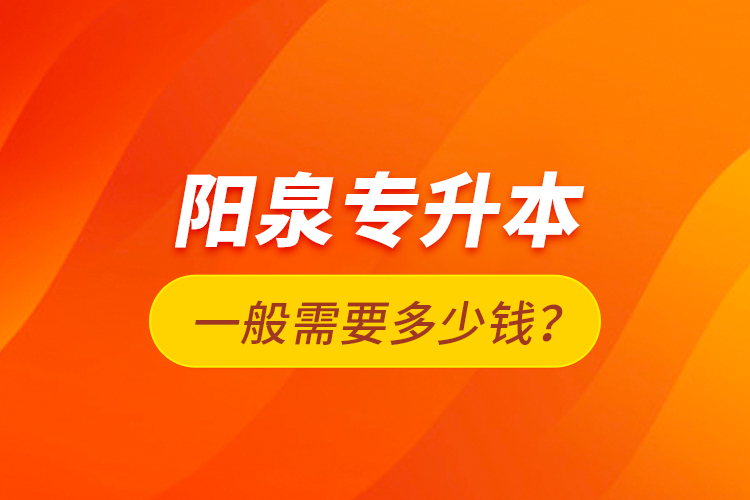 阳泉专升本

一般需要多少钱?